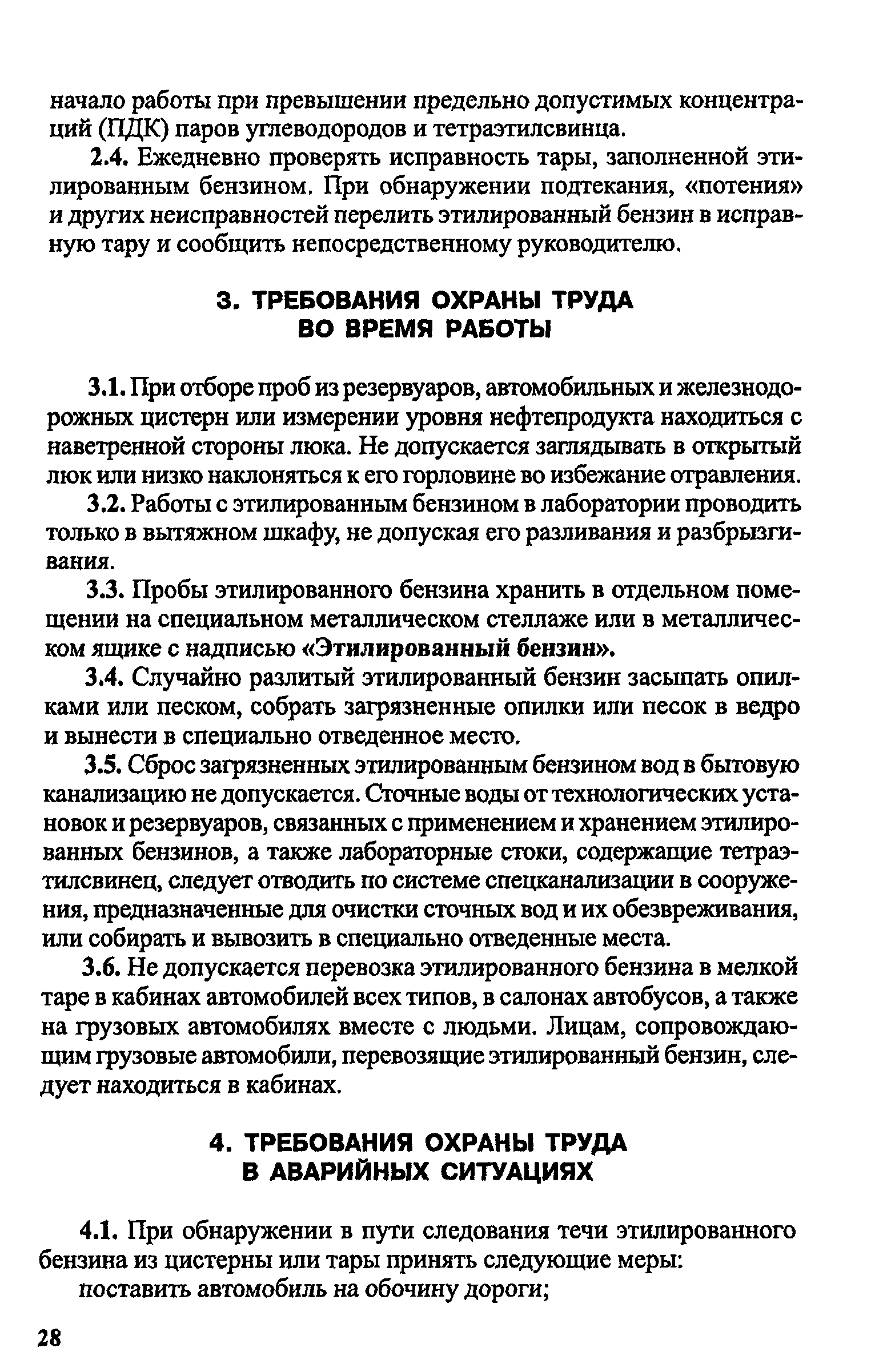 начало работы при превышении предельно допустимых концентраций (ПДК) паров углеводородов и тетраэтилсвинца.

2.4. Ежедневно проверять исправность тары, заполненной этилированным бензином. При обнаружении подтекания, «потения» и других неисправностей перелить этилированный бензин в исправную тару и сообщить непосредственному руководителю.

3. ТРЕБОВАНИЯ ОХРАНЫ ТРУДА ВО ВРЕМЯ РАБОТЫ

3.1. При отборе проб из резервуаров, автомобильных и железнодорожных цистерн или измерении уровня нефтепродукта находиться с наветренной стороны люка. Не допускается заглядывать в открытый люк или низко наклоняться к его горловине во избежание отравления.

3.2. Работы с этилированным бензином в лаборатории проводить только в вытяжном шкафу, не допуская его разливания и разбрызгивания.

3.3. Пробы этилированного бензина хранить в отдельном помещении на специальном металлическом стеллаже или в металлическом ящике с надписью «Этилированный бензин».

3.4. Случайно разлитый этилированный бензин засыпать опилками или песком, собрать загрязненные опилки или песок в ведро и вынести в специально отведенное место.

3.5. Сброс загрязненных этилированным бензином вод в бытовую канализацию не допускается. Сточные воды от технологических установок и резервуаров, связанных с применением и хранением этилированных бензинов, а также лабораторные стоки, содержащие тетраэтилсвинец, следует отводить по системе спецканализации в сооружения, предназначенные для очистки сточных вод и их обезвреживания, или собирать и вывозить в специально отведенные места.

3.6. Не допускается перевозка этилированного бензина в мелкой таре в кабинах автомобилей всех типов, в салонах автобусов, а также на грузовых автомобилях вместе с людьми. Лицам, сопровождающим грузовые автомобили, перевозящие этилированный бензин, следует находиться в кабинах.

4. ТРЕБОВАНИЯ ОХРАНЫ ТРУДА В АВАРИЙНЫХ СИТУАЦИЯХ

4.1. При обнаружении в пути следования течи этилированного бензина из цистерны или тары принять следующие меры:
поставить автомобиль на обочину дороги;

28